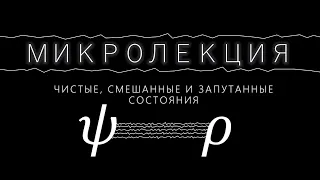 МИКРОЛЕКЦИЯ

ЧИСТЫЕ, СМЕШАННЫЕ И ЗАПУТАННЫЕ СОСТОЯНИЯ

$\psi$ $\rho$